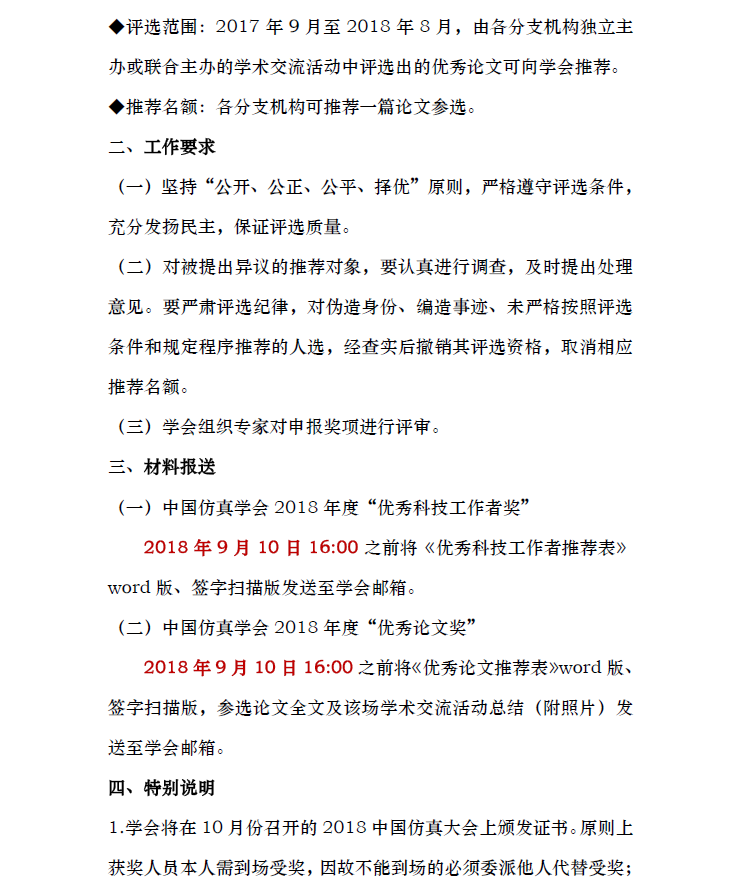 ◆评选范围：2017 年 9 月至 2018 年 8 月，由各分支机构独立主办或联合主办的学术交流活动中评选出的优秀论文可向学会推荐。

◆推荐名额：各分支机构可推荐一篇论文参选。

二、工作要求

（一）坚持“公开、公正、公平、择优”原则，严格遵守评选条件，充分发扬民主，保证评选质量。

（二）对被提出异议的推荐对象，要认真进行调查，及时提出处理意见。要严肃评选纪律，对伪造身份、编造事迹、未严格按照评选条件和规定程序推荐的人选，经查实后撤销其评选资格，取消相应推荐名额。

（三）学会组织专家对申报奖项进行评审。

三、材料报送

（一）中国仿真学会 2018 年度“优秀科技工作者奖”

2018 年 9 月 10 日 16:00 之前将《优秀科技工作者推荐表》word 版、签字扫描版发送至学会邮箱。

（二）中国仿真学会 2018 年度“优秀论文奖”

2018 年 9 月 10 日 16:00 之前将《优秀论文推荐表》word 版、签字扫描版，参选论文全文及该场学术交流活动总结（附照片）发送至学会邮箱。

四、特别说明

1.学会将在 10 月份召开的 2018 中国仿真大会上颁发证书。原则上获奖人员本人需到场受奖，因故不能到场的必须委派他人代替受奖；